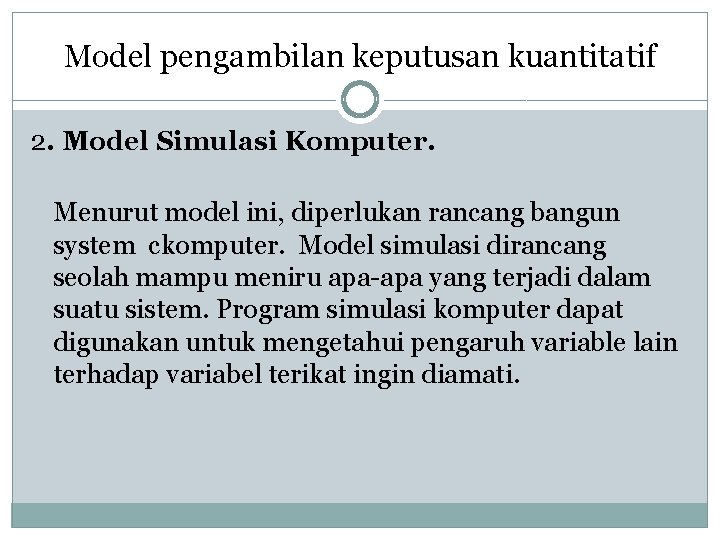 Model pengambilan keputusan kuantitatif

2. Model Simulasi Komputer.

Menurut model ini, diperlukan rancang bangun system ckomputer. Model simulasi dirancang seolah mampu meniru apa-apa yang terjadi dalam suatu sistem. Program simulasi komputer dapat digunakan untuk mengetahui pengaruh variable lain terhadap variabel terikat ingin diamati.